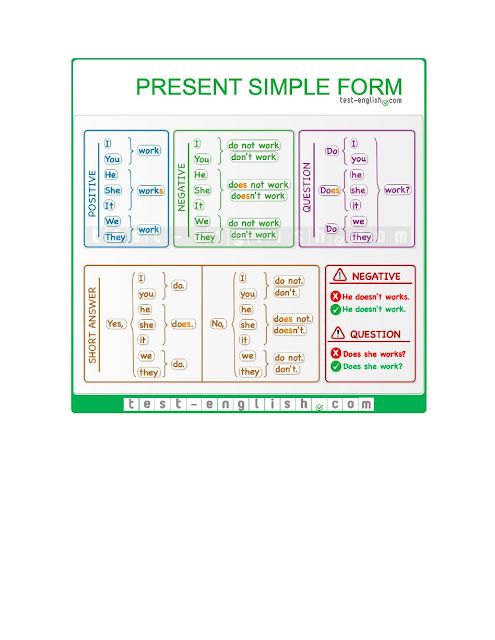 PRESENT SIMPLE FORM
test-english.com

POSITIVE
I
You
work
He
She
It
works
We
They
work

NEGATIVE
I
You
do not work
don't work
He
She
It
does not work
doesn't work
We
They
do not work
don't work

QUESTION
Do
I
you
Does
he
she
it
Do
we
they
work?

SHORT ANSWER
Yes,
I
you
do.
he
she
it
does.
we
they
do.

No,
I
you
do not.
don't.
he
she
it
does not.
doesn't.
we
they
do not.
don't.

NEGATIVE
He doesn't works.
He doesn't work.

QUESTION
Does she works?
Does she work?

test-english.com